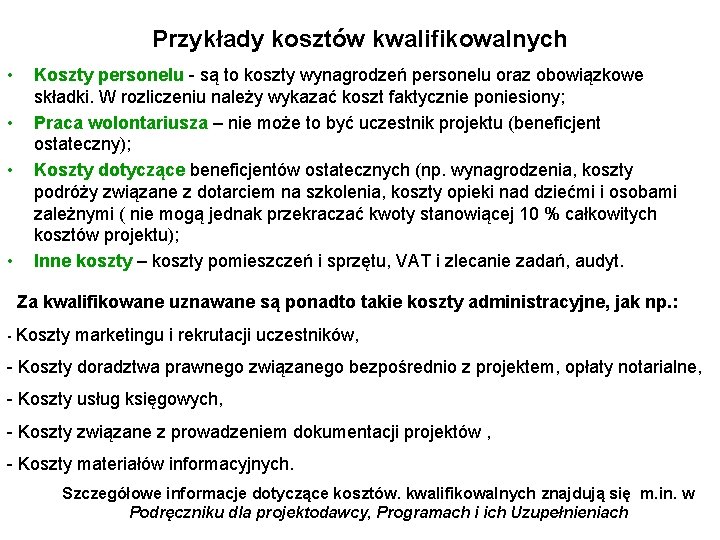 Przykłady kosztów kwalifikowalnych

• Koszty personelu - są to koszty wynagrodzeń personelu oraz obowiązkowe składki. W rozliczeniu należy wykazać koszt faktycznie poniesiony;

• Praca wolontariusza – nie może to być uczestnik projektu (beneficjent ostateczny);

• Koszty dotyczące beneficjentów ostatecznych (np. wynagrodzenia, koszty podróży związane z dotarciem na szkolenia, koszty opieki nad dziećmi i osobami zależnymi ( nie mogą jednak przekraczać kwoty stanowiącej 10 % całkowitych kosztów projektu);

• Inne koszty – koszty pomieszczeń i sprzętu, VAT i zlecanie zadań, audyt.

Za kwalifikowane uznawane są ponadto takie koszty administracyjne, jak np.:

- Koszty marketingu i rekrutacji uczestników,

- Koszty doradztwa prawnego związanego bezpośrednio z projektem, opłaty notarialne,

- Koszty usług księgowych,

- Koszty związane z prowadzeniem dokumentacji projektów ,

- Koszty materiałów informacyjnych.

Szczegółowe informacje dotyczące kosztów. kwalifikowalnych znajdują się m.in. w Podręczniku dla projektodawcy, Programach i ich Uzupełnieniach